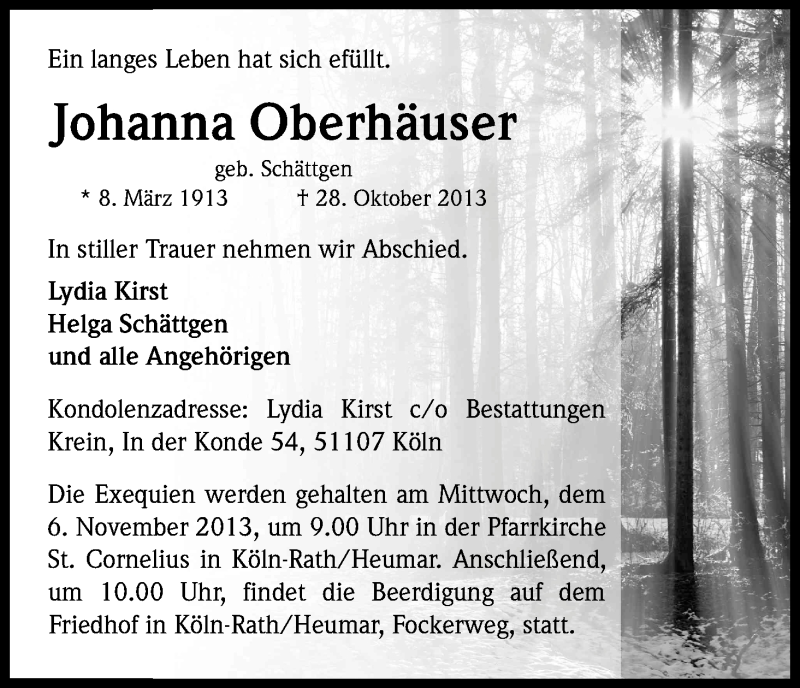 Ein langes Leben hat sich efüllt.

Johanna Oberhäuser

geb. Schättgen

* 8. März 1913 † 28. Oktober 2013

In stiller Trauer nehmen wir Abschied.

Lydia Kirst
Helga Schättgen
und alle Angehörigen

Kondolenzadresse: Lydia Kirst c/o Bestattungen Krein, In der Konde 54, 51107 Köln

Die Exequien werden gehalten am Mittwoch, dem 6. November 2013, um 9.00 Uhr in der Pfarrkirche St. Cornelius in Köln-Rath/Heumar. Anschließend, um 10.00 Uhr, findet die Beerdigung auf dem Friedhof in Köln-Rath/Heumar, Fockerweg, statt.